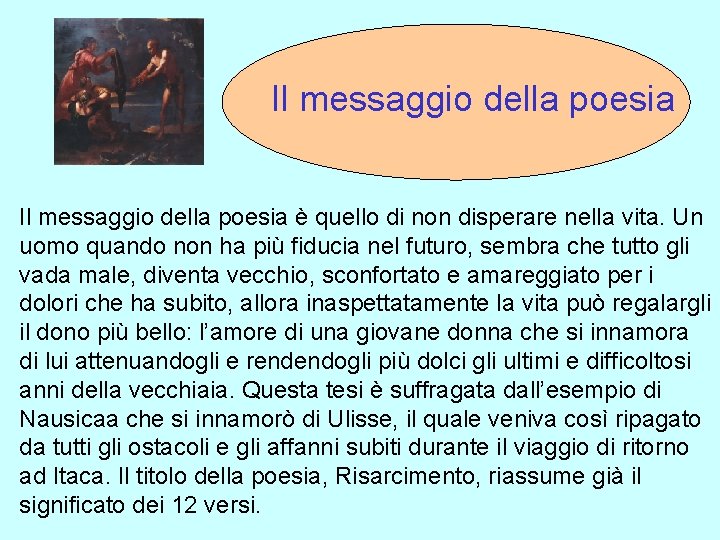 Il messaggio della poesia

Il messaggio della poesia è quello di non disperare nella vita. Un uomo quando non ha più fiducia nel futuro, sembra che tutto gli vada male, diventa vecchio, sconfortato e amareggiato per i dolori che ha subito, allora inaspettatamente la vita può regalargli il dono più bello: l'amore di una giovane donna che si innamora di lui attenuandogli e rendendogli più dolci gli ultimi e difficoltosi anni della vecchiaia. Questa tesi è suffragata dall'esempio di Nausicaa che si innamorò di Ulisse, il quale veniva così ripagato da tutti gli ostacoli e gli affanni subiti durante il viaggio di ritorno ad Itaca. Il titolo della poesia, Risarcimento, riassume già il significato dei 12 versi.